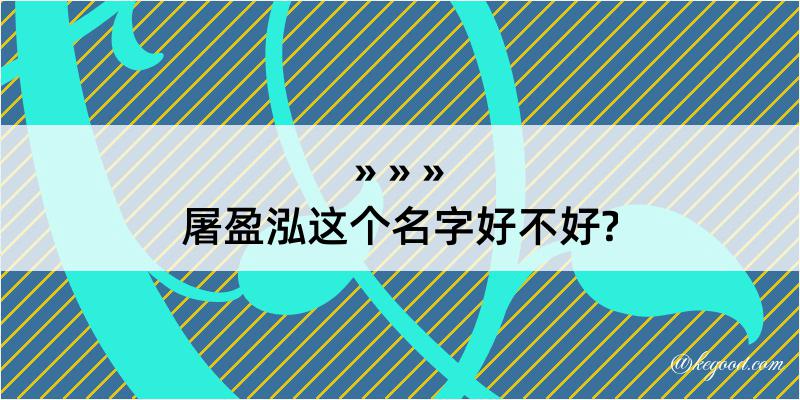 » » »
屠盈泓这个名字好不好?

@kegood.com